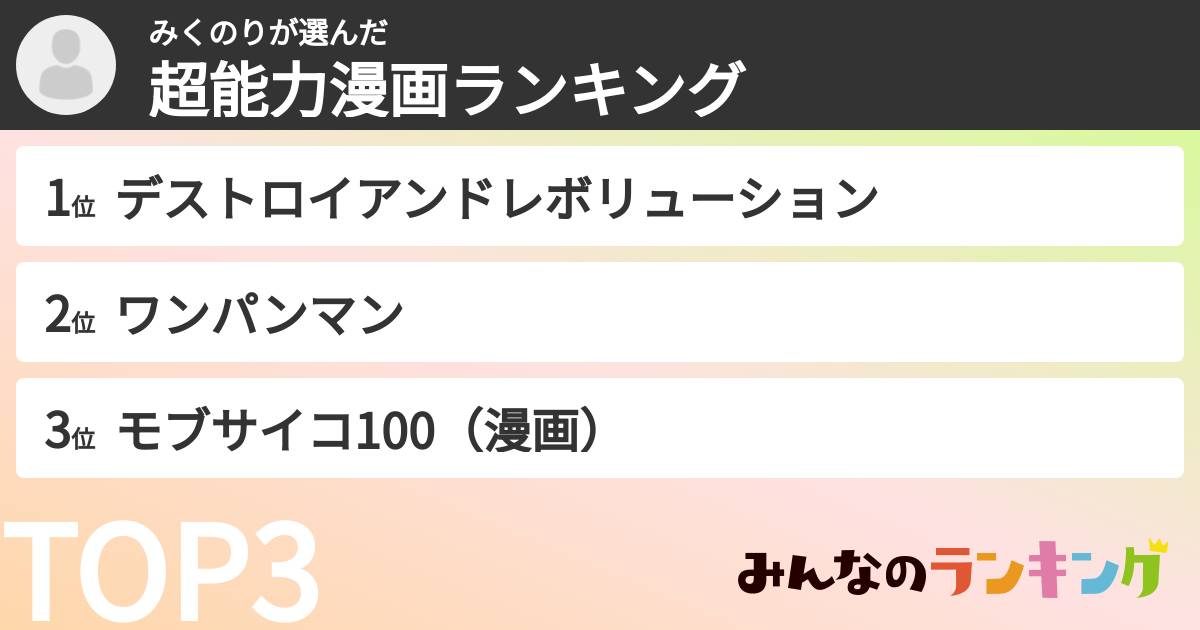 みくのりが選んだ
超能力漫画ランキング

1位 デストロイアンドレボリューション

2位 ワンパンマン

3位 モブサイコ100（漫画）

TOP3

みんなのランキング